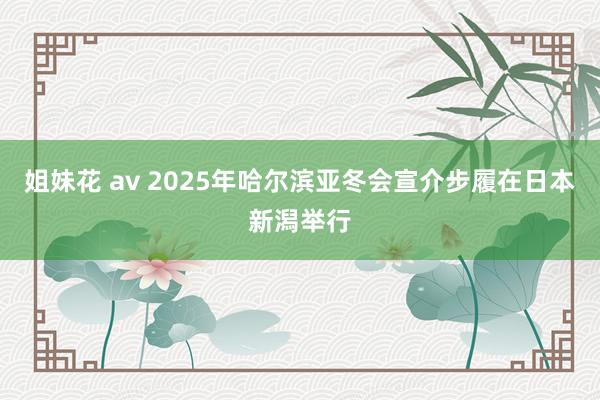 姐妹花 av 2025年哈尔滨亚冬会宣介步履在日本新潟举行